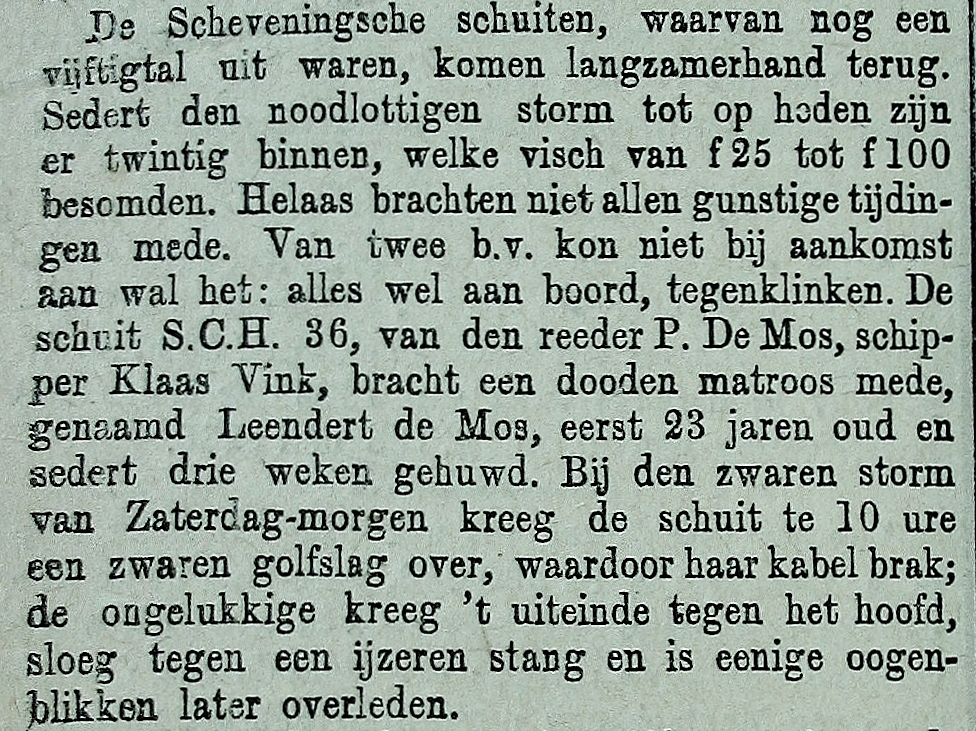 De Scheveningsche schuiten, waarvan nog een vijftigtal uit waren, komen langzamerhand terug. Sedert den noodlottigen storm tot op heden zijn er twintig binnen, welke visch van f 25 tot f 100 besomden. Helaas brachten niet allen gunstige tijdingen mede. Van twee b.v. kon niet bij aankomst aan wal het: alles wel aan boord, tegenklinken. De schuit S.C.H. 36, van den reeder P. De Mos, schipper Klaas Vink, bracht een dooden matroos mede, genaamd Leendert de Mos, eerst 23 jaren oud en sedert drie weken gehuwd. Bij den zwaren storm van Zaterdag-morgen kreeg de schuit te 10 ure een zwaren golfslag over, waardoor haar kabel brak; de ongelukkige kreeg 't uiteinde tegen het hoofd, sloeg tegen een ijzeren stang en is eenige oogenblikken later overleden.